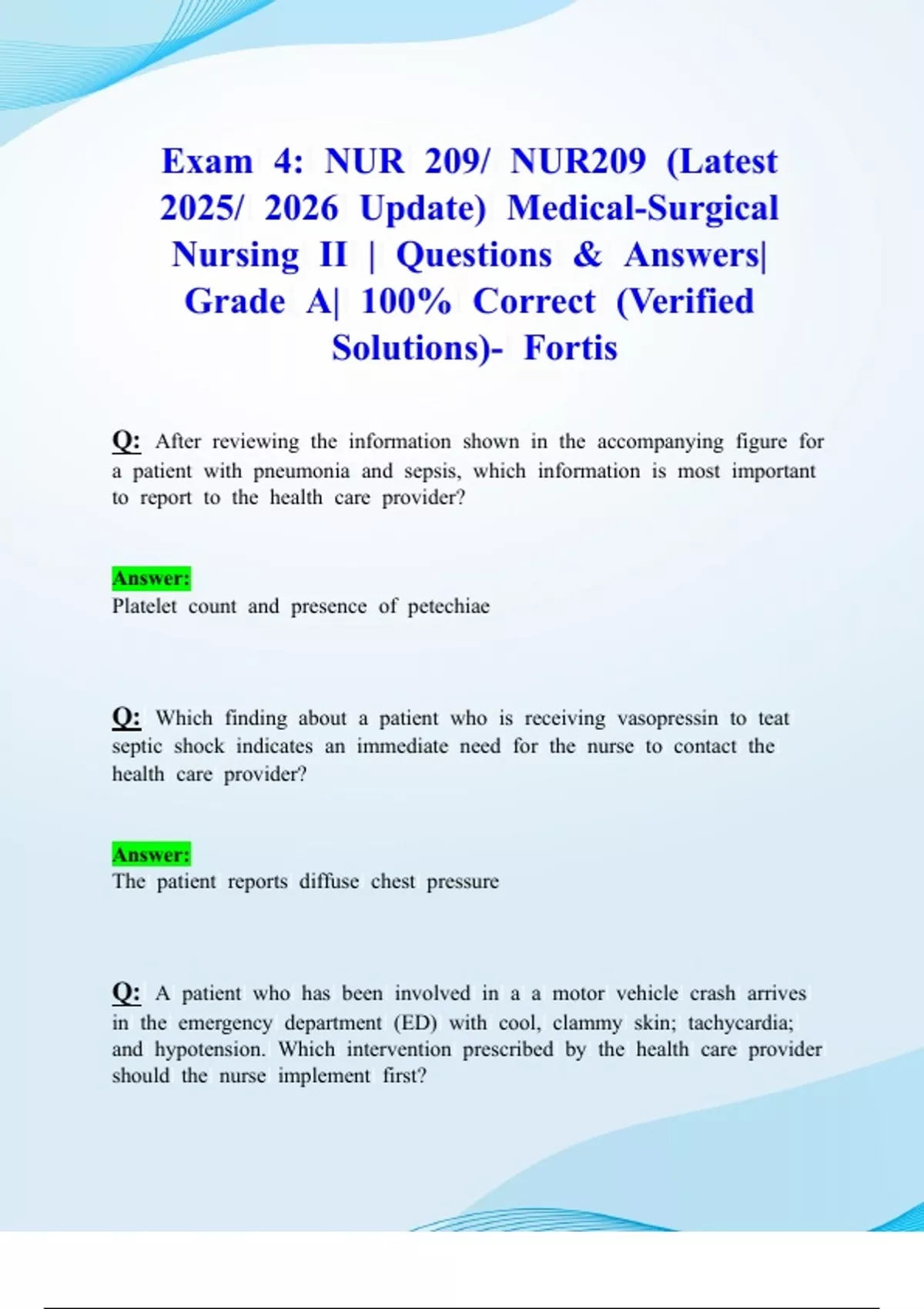 Exam 4: NUR 209/ NUR209 (Latest 2025/ 2026 Update) Medical-Surgical Nursing II | Questions & Answers| Grade A| 100% Correct (Verified Solutions)- Fortis

Q: After reviewing the information shown in the accompanying figure for a patient with pneumonia and sepsis, which information is most important to report to the health care provider?

Answer:
Platelet count and presence of petechiae

Q: Which finding about a patient who is receiving vasopressin to teat septic shock indicates an immediate need for the nurse to contact the health care provider?

Answer:
The patient reports diffuse chest pressure

Q: A patient who has been involved in a a motor vehicle crash arrives in the emergency department (ED) with cool, clammy skin; tachycardia; and hypotension. Which intervention prescribed by the health care provider should the nurse implement first?